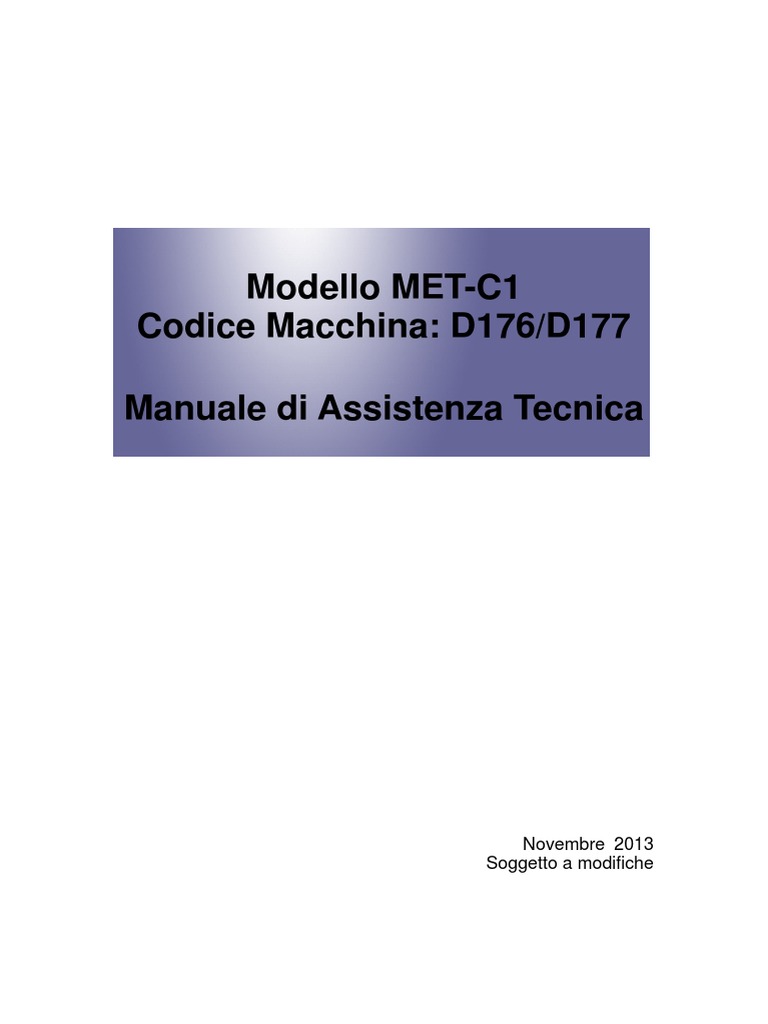 Modello MET-C1
Codice Macchina: D176/D177

Manuale di Assistenza Tecnica

Novembre 2013
Soggetto a modifiche